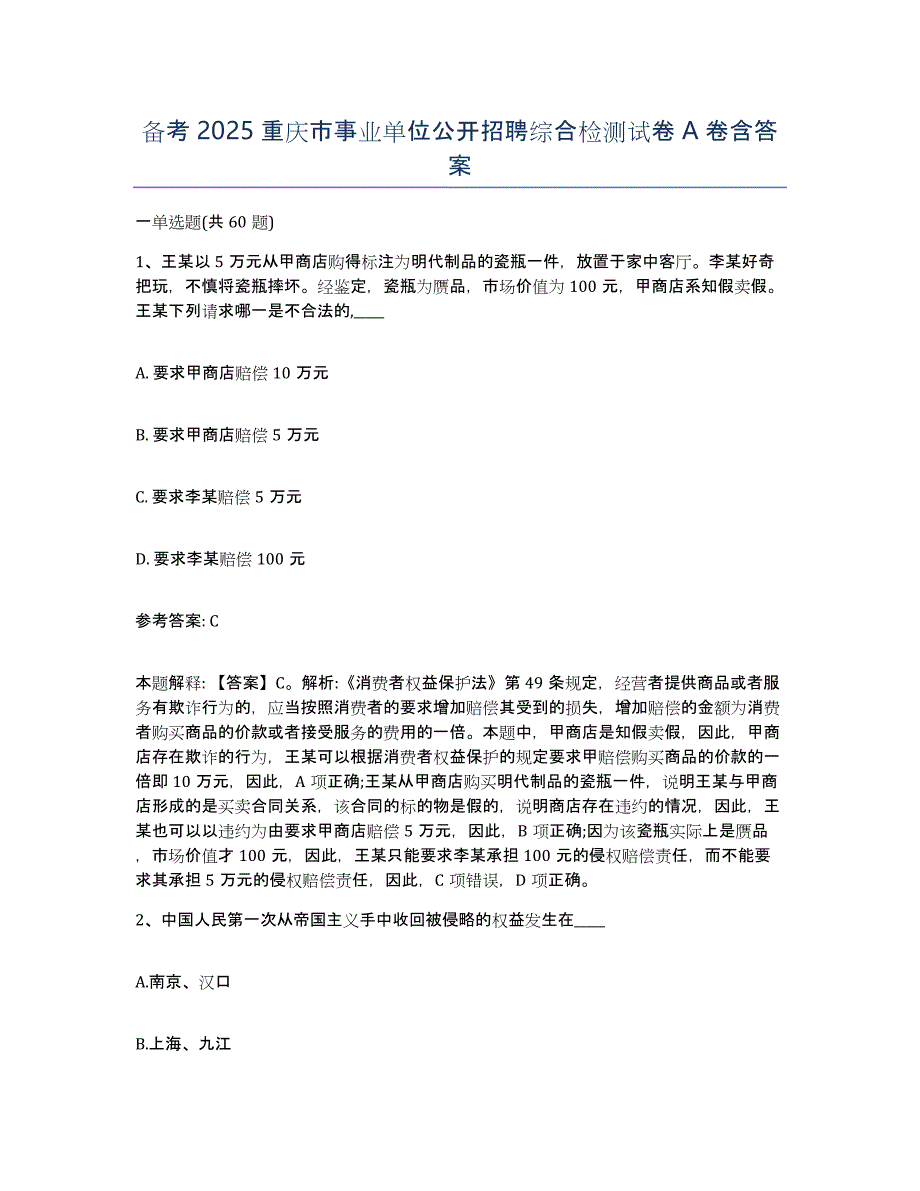 备考 2025 重庆市事业单位公开招聘综合检测试卷 A 卷含答案

一单选题(共 60 题)

1、王某以 5 万元从甲商店购得标注为明代制品的瓷瓶一件，放置于家中客厅。李某好奇把玩，不慎将瓷瓶摔坏。经鉴定，瓷瓶为赝品，市场价值为 100 元，甲商店系知假卖假。王某下列请求哪一是不合法的,____

A. 要求甲商店赔偿 10 万元

B. 要求甲商店赔偿 5 万元

C. 要求李某赔偿 5 万元

D. 要求李某赔偿 100 元

参考答案: C

本题解释: 【答案】C。解析:《消费者权益保护法》第 49 条规定，经营者提供商品或者服务有欺诈行为的，应当按照消费者的要求增加赔偿其受到的损失，增加赔偿的金额为消费者购买商品的价款或者接受服务的费用的一倍。本题中，甲商店是知假卖假，因此，甲商店存在欺诈的行为，王某可以根据消费者权益保护的规定要求甲赔偿购买商品的价款的一倍即 10 万元，因此，A 项正确;王某从甲商店购买明代制品的瓷瓶一件，说明王某与甲商店形成的是买卖合同关系，该合同的标的物是假的，说明商店存在违约的情况，因此，王某也可以以违约为由要求甲商店赔偿 5 万元，因此，B 项正确;因为该瓷瓶实际上是赝品，市场价值才 100 元，因此，王某只能要求李某承担 100 元的侵权赔偿责任，而不能要求其承担 5 万元的侵权赔偿责任，因此，C 项错误，D 项正确。

2、中国人民第一次从帝国主义手中收回被侵略的权益发生在____

A.南京、汉口

B.上海、九江